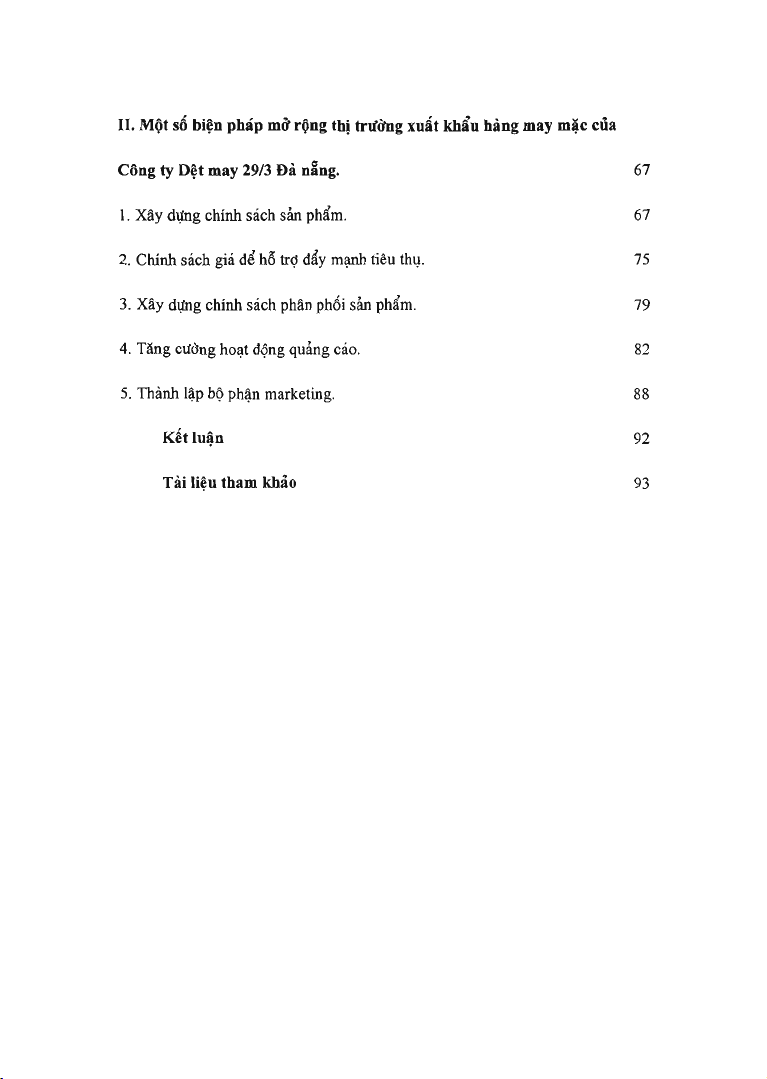 II. Một số biện pháp mở rộng thị trường xuất khẩu hàng may mặc của Công ty Dệt may 29/3 Đà nẵng. 67

1. Xây dựng chính sách sản phẩm. 67

2. Chính sách giá để hỗ trợ đẩy mạnh tiêu thụ. 75

3. Xây dựng chính sách phân phối sản phẩm. 79

4. Tăng cường hoạt động quảng cáo. 82

5. Thành lập bộ phận marketing. 88

Kết luận 92

Tài liệu tham khảo 93